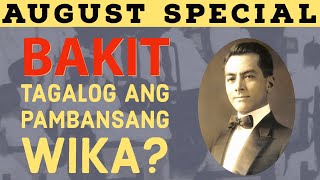 AUGUST SPECIAL

BAKIT
TAGALOG ANG
PAMBANSANG
WIKA?